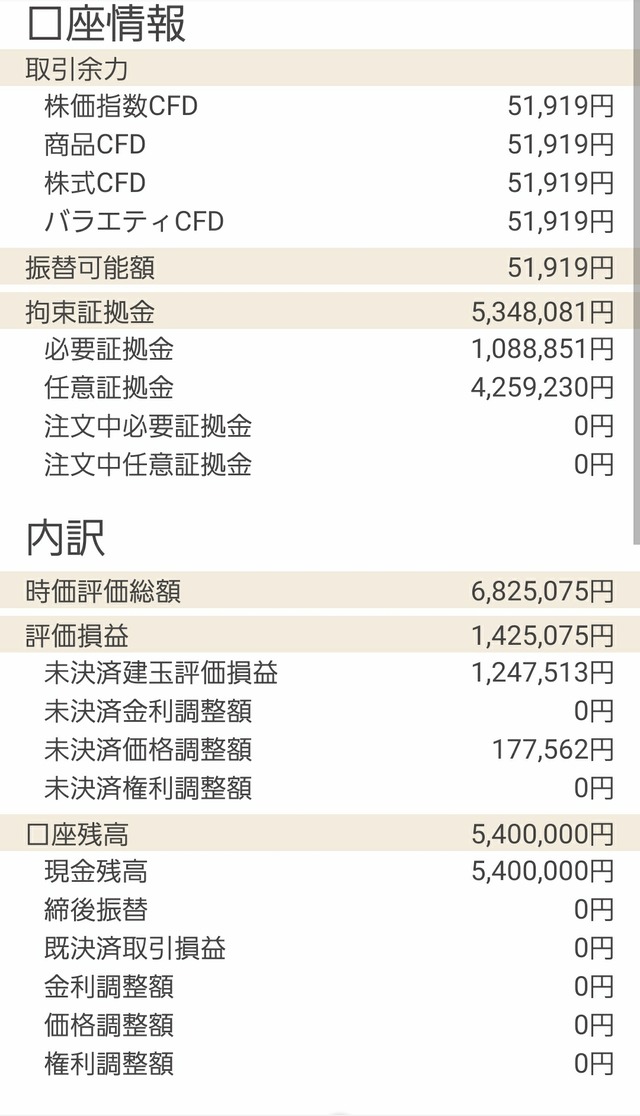 口座情報

| 取引余力 | |
|---|---|
| 株価指数CFD | 51,919円 |
| 商品CFD | 51,919円 |
| 株式CFD | 51,919円 |
| バラエティCFD | 51,919円 |
| 振替可能額 | 51,919円 |
| 拘束証拠金 | 5,348,081円 |
| 必要証拠金 | 1,088,851円 |
| 任意証拠金 | 4,259,230円 |
| 注文中必要証拠金 | 0円 |
| 注文中任意証拠金 | 0円 |

内訳

| 時価評価総額 | 6,825,075円 |
|---|---|
| 評価損益 | 1,425,075円 |
| 未決済建玉評価損益 | 1,247,513円 |
| 未決済金利調整額 | 0円 |
| 未決済価格調整額 | 177,562円 |
| 未決済権利調整額 | 0円 |
| 口座残高 | 5,400,000円 |
| 現金残高 | 5,400,000円 |
| 締後振替 | 0円 |
| 既決済取引損益 | 0円 |
| 金利調整額 | 0円 |
| 価格調整額 | 0円 |
| 権利調整額 | 0円 |